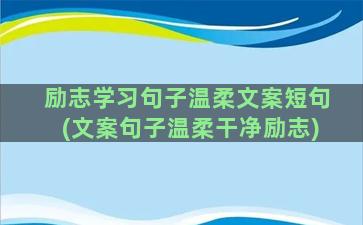 励志学习句子温柔文案短句
(文案句子温柔干净励志)